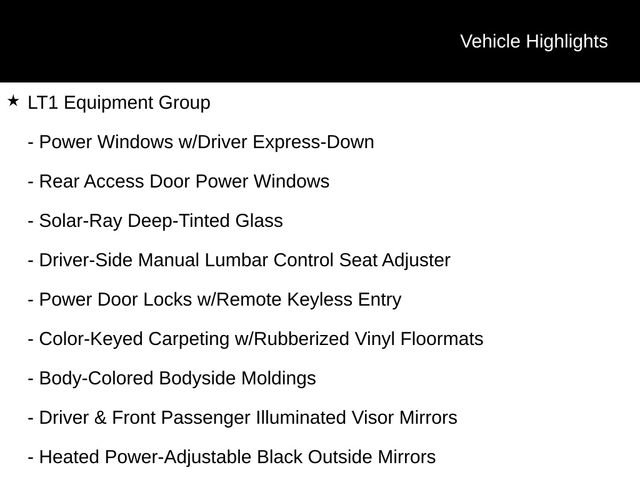 Vehicle Highlights

★ LT1 Equipment Group

- Power Windows w/Driver Express-Down

- Rear Access Door Power Windows

- Solar-Ray Deep-Tinted Glass

- Driver-Side Manual Lumbar Control Seat Adjuster

- Power Door Locks w/Remote Keyless Entry

- Color-Keyed Carpeting w/Rubberized Vinyl Floormats

- Body-Colored Bodyside Moldings

- Driver & Front Passenger Illuminated Visor Mirrors

- Heated Power-Adjustable Black Outside Mirrors